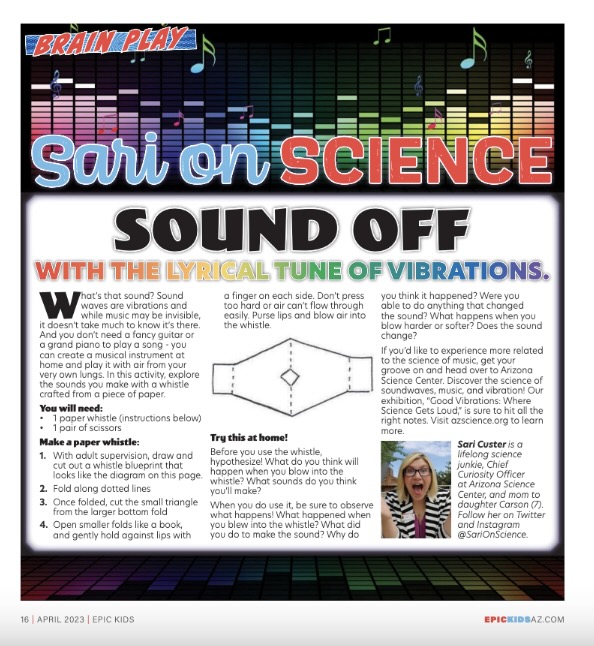 BRAIN PLAY

Sari on SCIENCE

SOUND OFF

WITH THE LYRICAL TUNE OF VIBRATIONS.

What's that sound? Sound waves are vibrations and while music may be invisible, it doesn't take much to know it's there. And you don't need a fancy guitar or a grand piano to play a song - you can create a musical instrument at home and play it with air from your very own lungs. In this activity, explore the sounds you make with a whistle crafted from a piece of paper.

You will need:
• 1 paper whistle (instructions below)
• 1 pair of scissors

Make a paper whistle:
1. With adult supervision, draw and cut out a whistle blueprint that looks like the diagram on this page.
2. Fold along dotted lines
3. Once folded, cut the small triangle from the larger bottom fold
4. Open smaller folds like a book, and gently hold against lips with a finger on each side. Don't press too hard or air can't flow through easily. Purse lips and blow air into the whistle.

Try this at home!
Before you use the whistle, hypothesize! What do you think will happen when you blow into the whistle? What sounds do you think you'll make?

When you do use it, be sure to observe what happens! What happened when you blew into the whistle? What did you do to make the sound? Why do you think it happened? Were you able to do anything that changed the sound? What happens when you blow harder or softer? Does the sound change?

If you'd like to experience more related to the science of music, get your groove on and head over to Arizona Science Center. Discover the science of soundwaves, music, and vibration! Our exhibition, "Good Vibrations: Where Science Gets Loud," is sure to hit all the right notes. Visit azscience.org to learn more.

Sari Custer is a lifelong science junkie, Chief Curiosity Officer at Arizona Science Center, and mom to daughter Carson (7). Follow her on Twitter and Instagram @SariOnScience.

16 | APRIL 2023 | EPIC KIDS

EPICKIDSAZ.COM